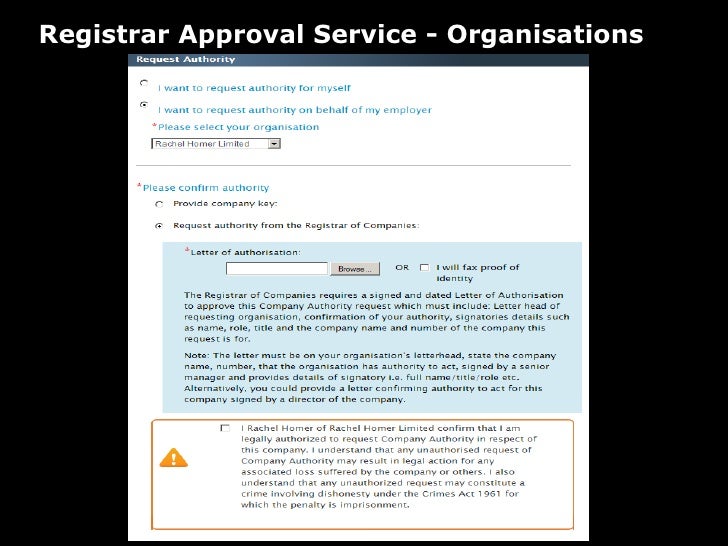 Registrar Approval Service - Organisations

Request Authority

I want to request authority for myself

I want to request authority on behalf of my employer

*Please select your organisation

Rachel Homer Limited

*Please confirm authority

Provide company key:

Request authority from the Registrar of Companies:

*Letter of authorisation:

Browse...

OR ☐ I will fax proof of identity

The Registrar of Companies requires a signed and dated Letter of Authorisation to approve this Company Authority request which must include: Letter head of requesting organisation, confirmation of your authority, signatories details such as name, role, title and the company name and number of the company this request is for.

Note: The letter must be on your organisation's letterhead, state the company name, number, that the organisation has authority to act, signed by a senior manager and provides details of signatory i.e. full name/title/role etc. Alternatively, you could provide a letter confirming authority to act for this company signed by a director of the company.

☐ I Rachel Homer of Rachel Homer Limited confirm that I am legally authorized to request Company Authority in respect of this company. I understand that any unauthorised request of Company Authority may result in legal action for any associated loss suffered by the company or others. I also understand that any unauthorized request may constitute a crime involving dishonesty under the Crimes Act 1961 for which the penalty is imprisonment.